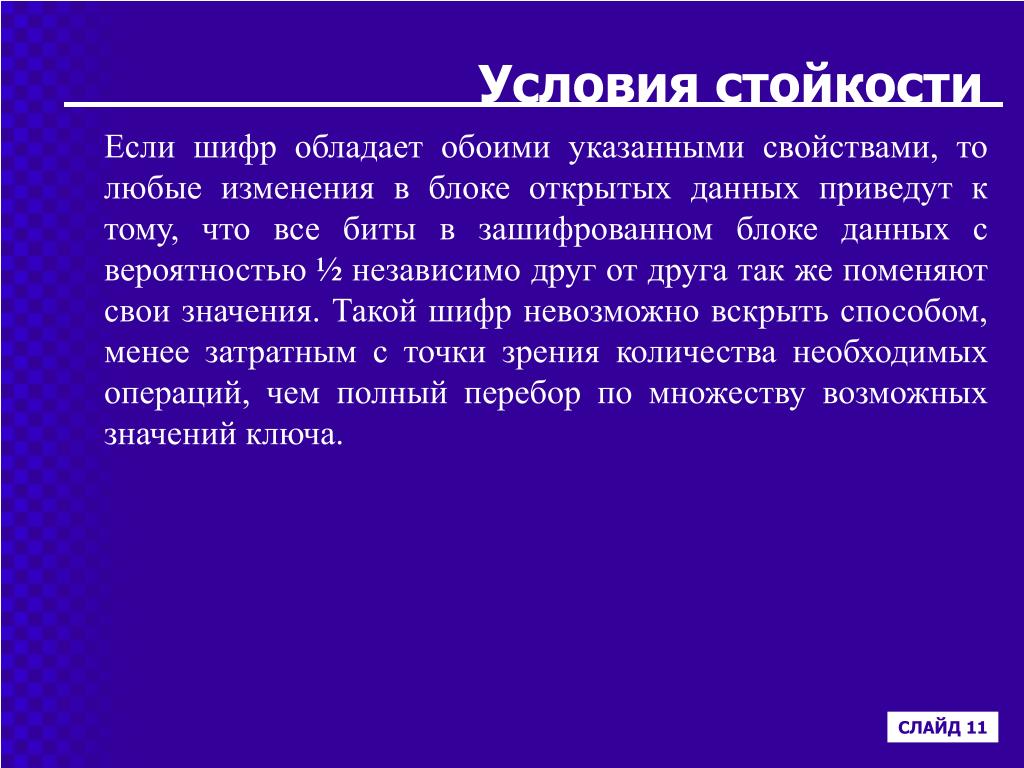 Условия стойкости

Если шифр обладает обоими указанными свойствами, то любые изменения в блоке открытых данных приведут к тому, что все биты в зашифрованном блоке данных с вероятностью ½ независимо друг от друга так же поменяют свои значения. Такой шифр невозможно вскрыть способом, менее затратным с точки зрения количества необходимых операций, чем полный перебор по множеству возможных значений ключа.

СЛАЙД 11